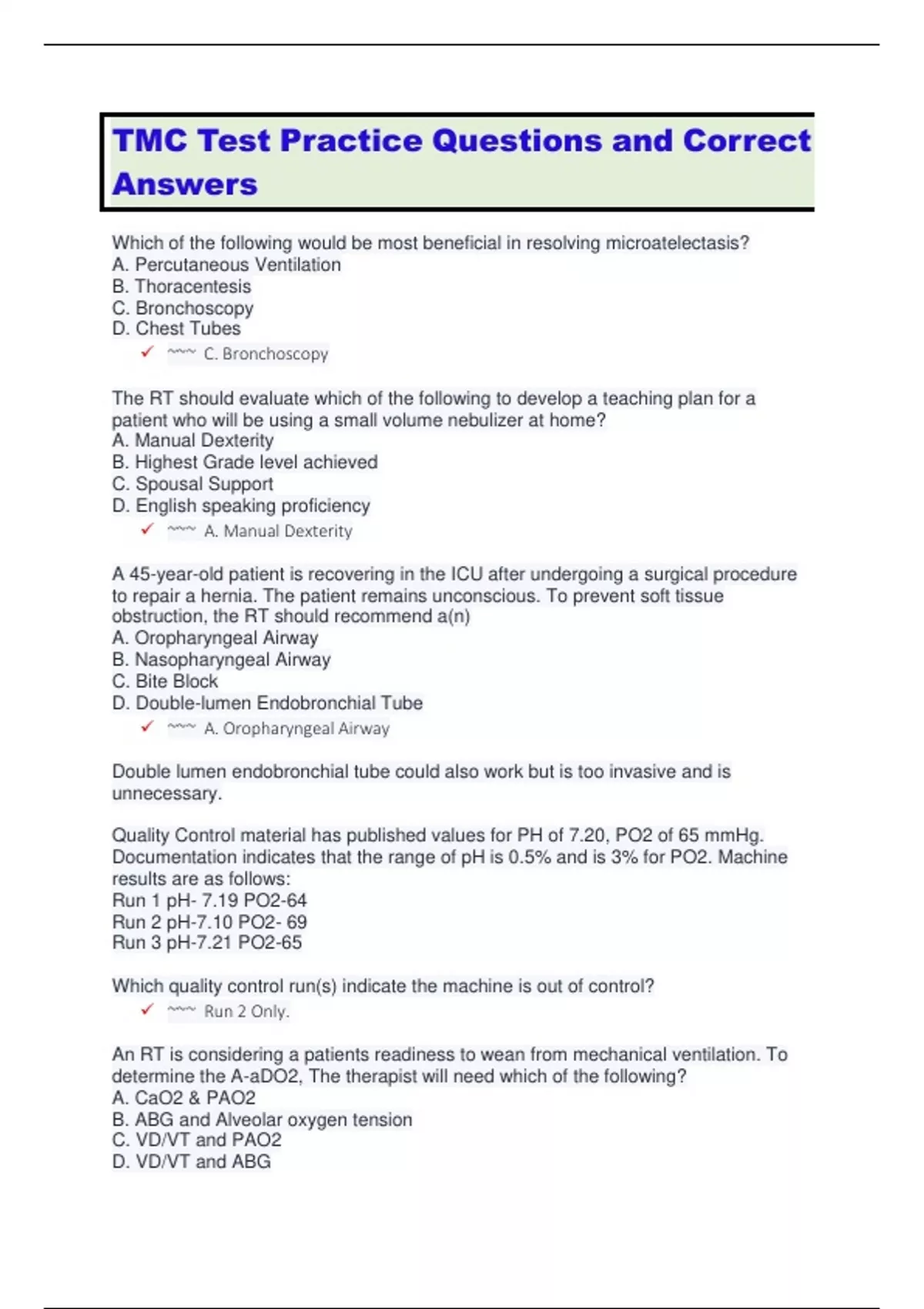 TMC Test Practice Questions and Correct Answers

Which of the following would be most beneficial in resolving microatelectasis?
A. Percutaneous Ventilation
B. Thoracentesis
C. Bronchoscopy
D. Chest Tubes

✓ ~~~ C. Bronchoscopy

The RT should evaluate which of the following to develop a teaching plan for a patient who will be using a small volume nebulizer at home?
A. Manual Dexterity
B. Highest Grade level achieved
C. Spousal Support
D. English speaking proficiency

✓ ~~~ A. Manual Dexterity

A 45-year-old patient is recovering in the ICU after undergoing a surgical procedure to repair a hernia. The patient remains unconscious. To prevent soft tissue obstruction, the RT should recommend a(n)
A. Oropharyngeal Airway
B. Nasopharyngeal Airway
C. Bite Block
D. Double-lumen Endobronchial Tube

✓ ~~~ A. Oropharyngeal Airway

Double lumen endobronchial tube could also work but is too invasive and is unnecessary.

Quality Control material has published values for PH of 7.20, PO2 of 65 mmHg. Documentation indicates that the range of pH is 0.5% and is 3% for PO2. Machine results are as follows:
Run 1 pH- 7.19 PO2-64
Run 2 pH-7.10 PO2- 69
Run 3 pH-7.21 PO2-65

Which quality control run(s) indicate the machine is out of control?

✓ ~~~ Run 2 Only.

An RT is considering a patients readiness to wean from mechanical ventilation. To determine the A-aDO2, The therapist will need which of the following?
A. CaO2 & PAO2
B. ABG and Alveolar oxygen tension
C. VD/VT and PAO2
D. VD/VT and ABG